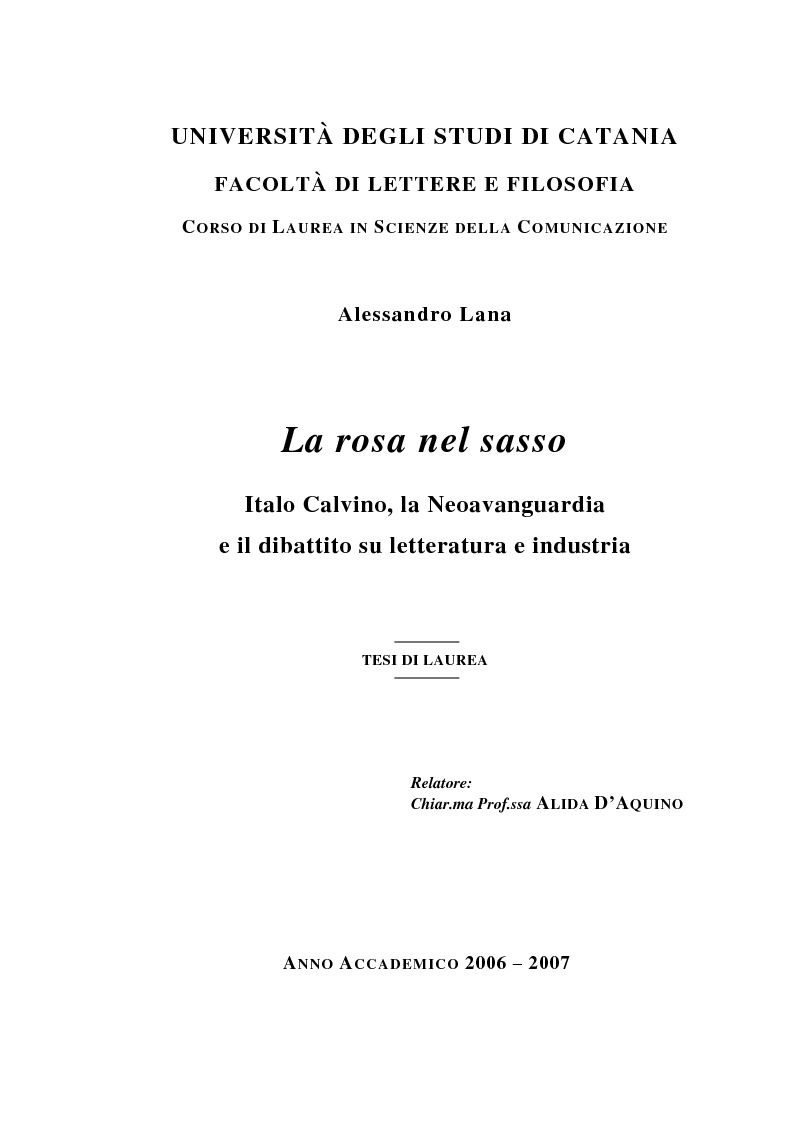 UNIVERSITÀ DEGLI STUDI DI CATANIA

FACOLTÀ DI LETTERE E FILOSOFIA

CORSO DI LAUREA IN SCIENZE DELLA COMUNICAZIONE

Alessandro Lana

La rosa nel sasso

Italo Calvino, la Neoavanguardia e il dibattito su letteratura e industria

TESI DI LAUREA

Relatore:
Chiar.ma Prof.ssa ALIDA D'AQUINO

ANNO ACCADEMICO 2006 – 2007